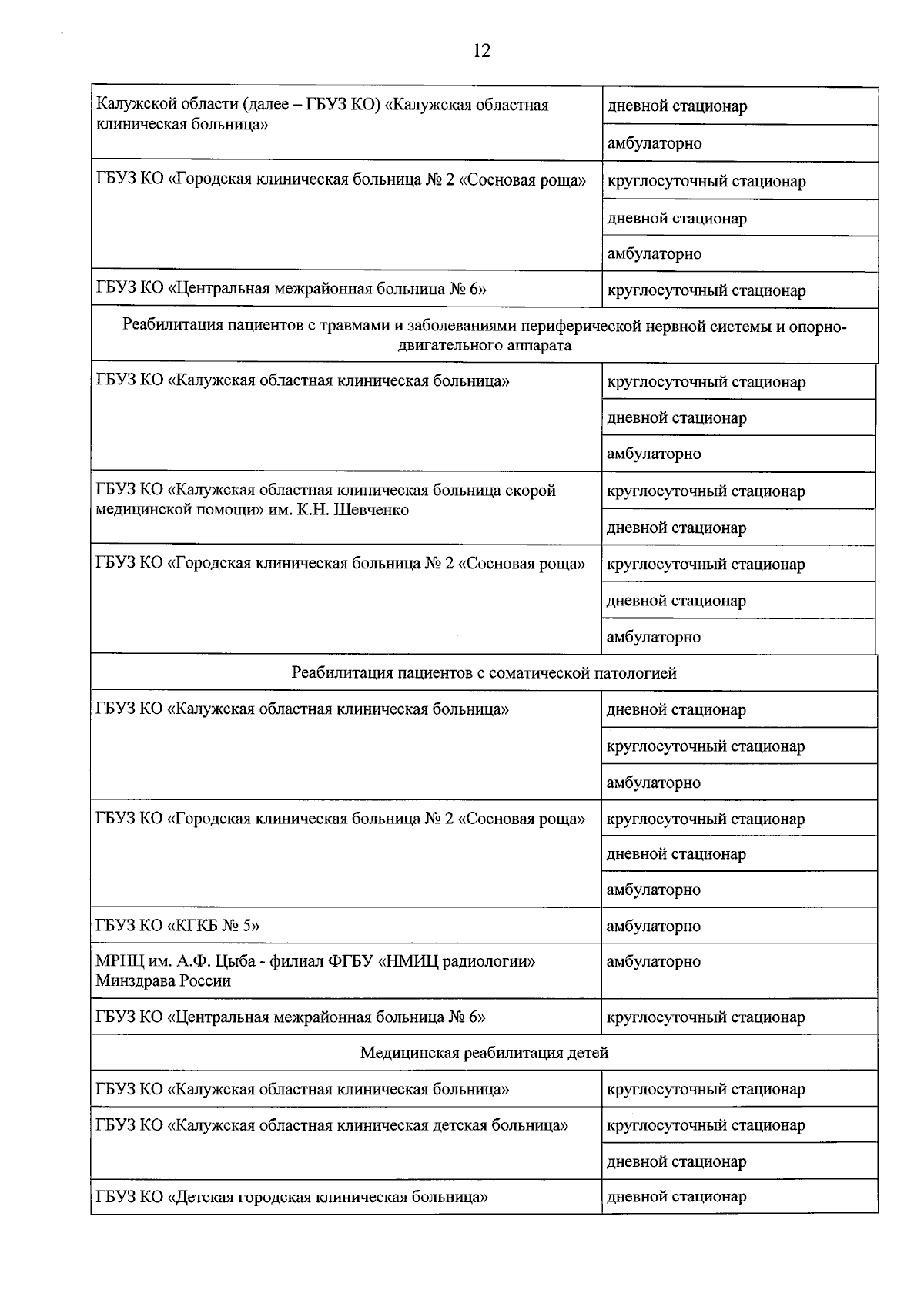 12

| Калужской области (далее – ГБУЗ КО) «Калужская областная клиническая больница» | дневной стационар |
|---|---|
| | амбулаторно |
| ГБУЗ КО «Городская клиническая больница № 2 «Сосновая роща» | круглосуточный стационар |
| | дневной стационар |
| | амбулаторно |
| ГБУЗ КО «Центральная межрайонная больница № 6» | круглосуточный стационар |
| Реабилитация пациентов с травмами и заболеваниями периферической нервной системы и опорно-двигательного аппарата | |
| ГБУЗ КО «Калужская областная клиническая больница» | круглосуточный стационар |
| | дневной стационар |
| | амбулаторно |
| ГБУЗ КО «Калужская областная клиническая больница скорой медицинской помощи» им. К.Н. Шевченко | круглосуточный стационар |
| | дневной стационар |
| ГБУЗ КО «Городская клиническая больница № 2 «Сосновая роща» | круглосуточный стационар |
| | дневной стационар |
| | амбулаторно |
| Реабилитация пациентов с соматической патологией | |
| ГБУЗ КО «Калужская областная клиническая больница» | дневной стационар |
| | круглосуточный стационар |
| | амбулаторно |
| ГБУЗ КО «Городская клиническая больница № 2 «Сосновая роща» | круглосуточный стационар |
| | дневной стационар |
| | амбулаторно |
| ГБУЗ КО «КГКБ № 5» | амбулаторно |
| МРНЦ им. А.Ф. Цыба - филиал ФГБУ «НМИЦ радиологии» Минздрава России | амбулаторно |
| ГБУЗ КО «Центральная межрайонная больница № 6» | круглосуточный стационар |
| Медицинская реабилитация детей | |
| ГБУЗ КО «Калужская областная клиническая больница» | круглосуточный стационар |
| ГБУЗ КО «Калужская областная клиническая детская больница» | круглосуточный стационар |
| | дневной стационар |
| ГБУЗ КО «Детская городская клиническая больница» | дневной стационар |